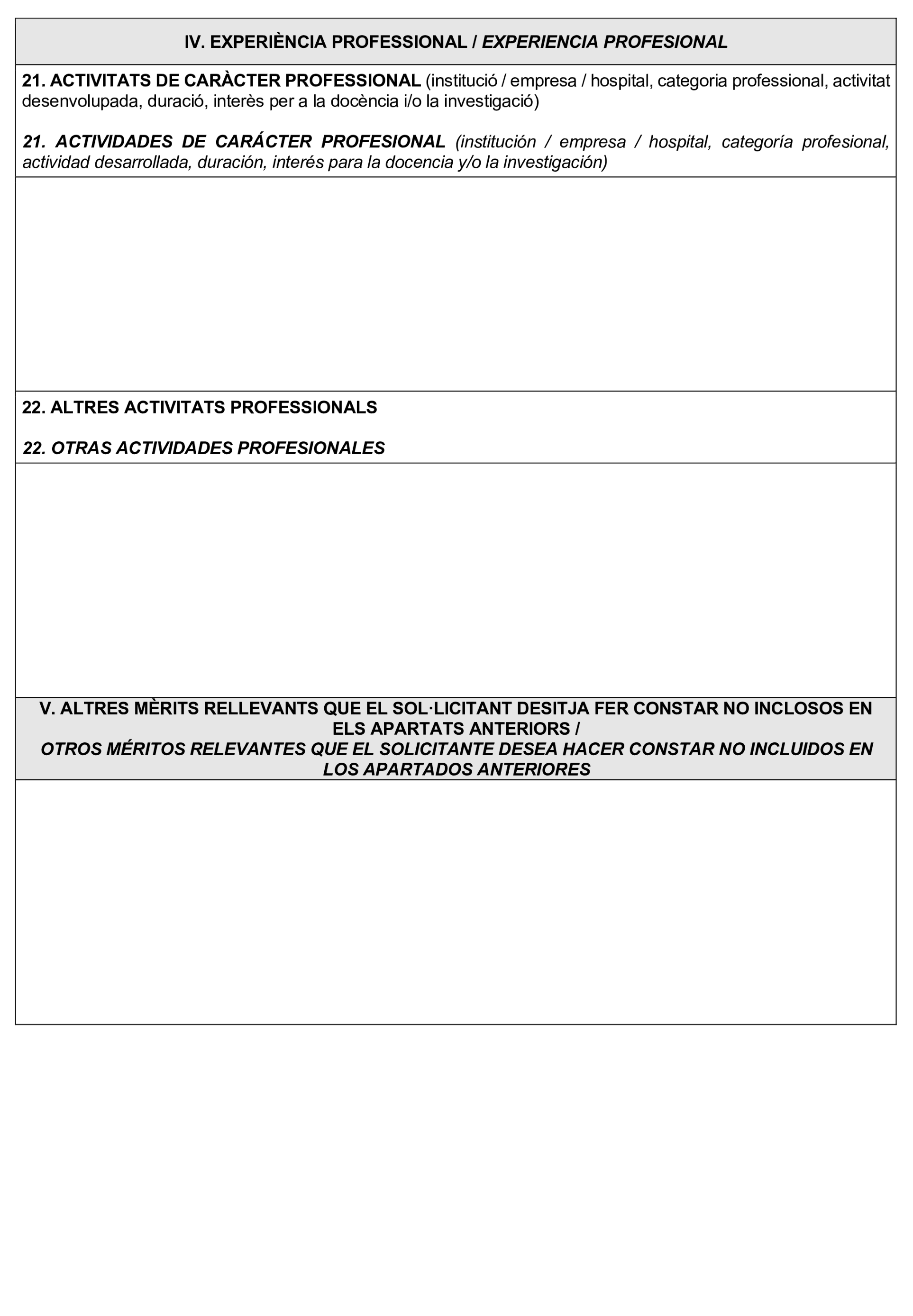 IV. EXPERIÈNCIA PROFESSIONAL / EXPERIENCIA PROFESIONAL

21. ACTIVITATS DE CARÀCTER PROFESSIONAL (institució / empresa / hospital, categoria professional, activitat desenvolupada, duració, interès per a la docència i/o la investigació)

21. ACTIVIDADES DE CARÁCTER PROFESIONAL (institución / empresa / hospital, categoría profesional, actividad desarrollada, duración, interés para la docencia y/o la investigación)

22. ALTRES ACTIVITATS PROFESSIONALS

22. OTRAS ACTIVIDADES PROFESIONALES

V. ALTRES MÈRITS RELLEVANTS QUE EL SOL·LICITANT DESITJA FER CONSTAR NO INCLOSOS EN ELS APARTATS ANTERIORS /
OTROS MÉRITOS RELEVANTES QUE EL SOLICITANTE DESEA HACER CONSTAR NO INCLUIDOS EN LOS APARTADOS ANTERIORES